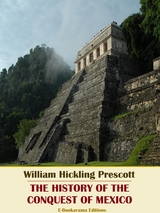 William Hickling Prescott

THE HISTORY OF THE CONQUEST OF MEXICO

E-Bookarama Editions